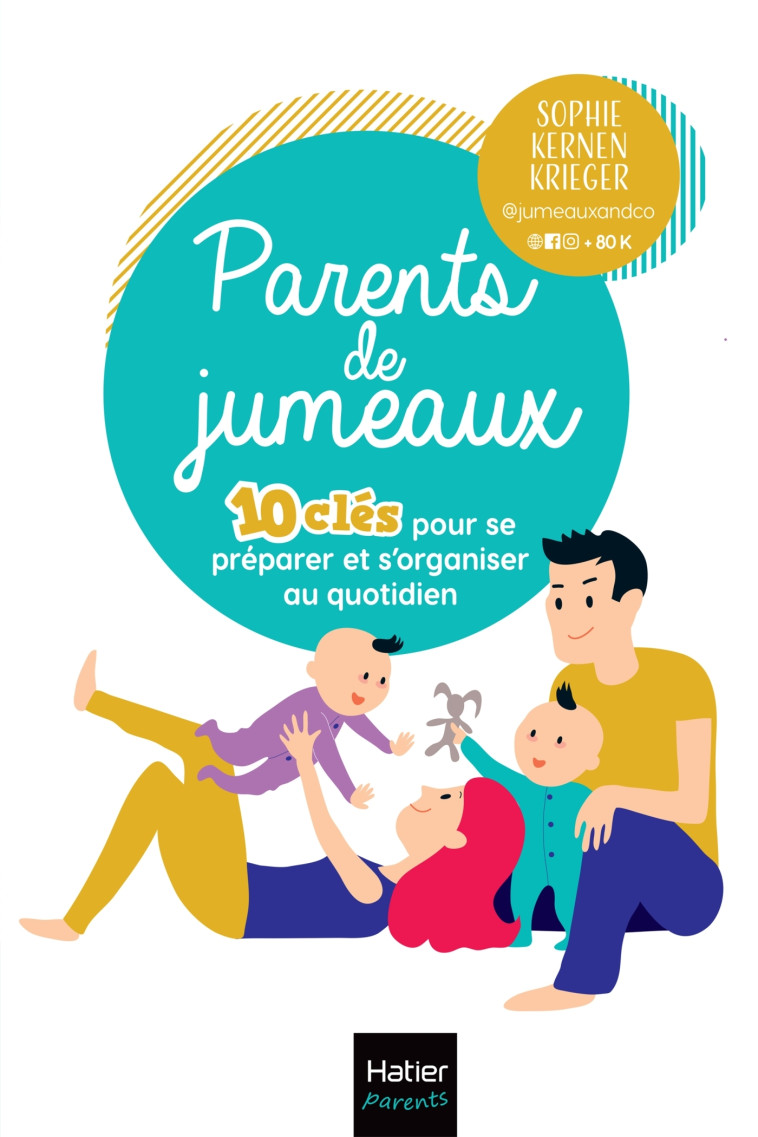 SOPHIE KERNEN KRIEGER
@jumeauxandco
+ 80 K

Parents de jumeaux

10 clés pour se préparer et s'organiser au quotidien

Hatier parents